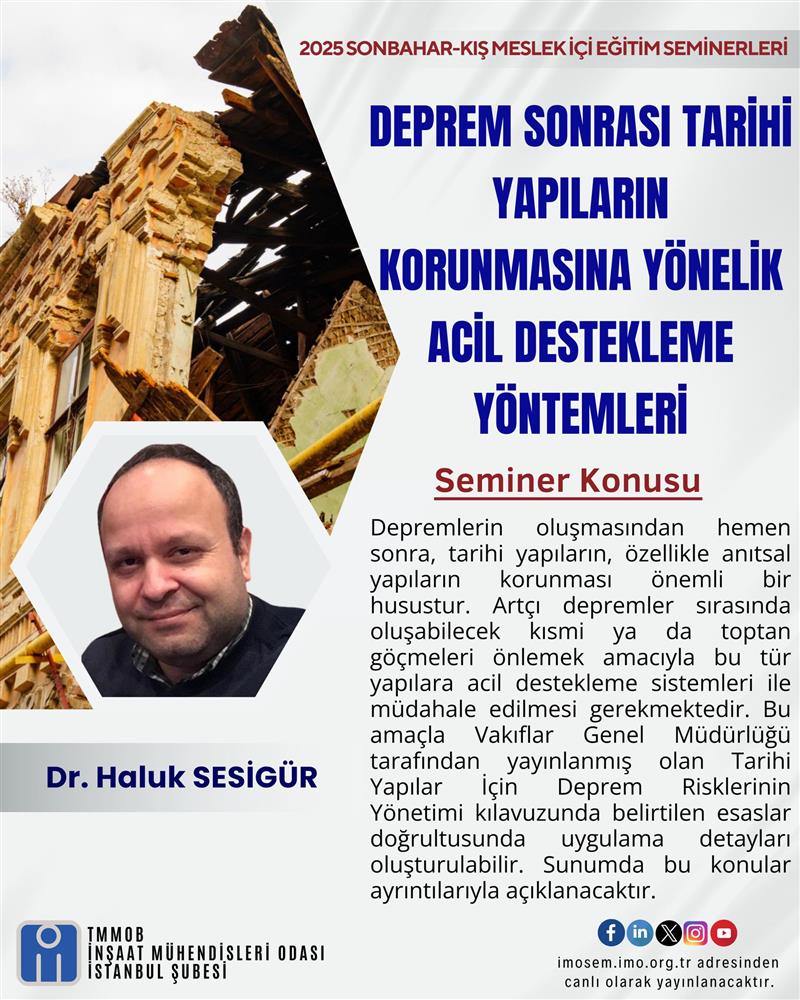 2025 SONBAHAR-KIŞ MESLEK İÇİ EĞİTİM SEMİNERLERİ

DEPREM SONRASI TARİHİ YAPILARIN KORUNMASINA YÖNELİK ACİL DESTEKLEME YÖNTEMLERİ

Seminer Konusu

Depremlerin oluşmasından hemen sonra, tarihi yapıların, özellikle anıtsal yapıların korunması önemli bir husustur. Artçı depremler sırasında oluşabilecek kısmi ya da toptan göçmeleri önlemek amacıyla bu tür yapılara acil destekleme sistemleri ile müdahale edilmesi gerekmektedir. Bu amaçla Vakıflar Genel Müdürlüğü tarafından yayınlanmış olan Tarihi Yapılar İçin Deprem Risklerinin Yönetimi kılavuzunda belirtilen esaslar doğrultusunda uygulama detayları oluşturulabilir. Sunumda bu konular ayrıntılarıyla açıklanacaktır.

Dr. Haluk SESİGÜR

TMMOB
İNŞAAT MÜHENDİSLERİ ODASI
İSTANBUL ŞUBESİ

imosem.imo.org.tr adresinden canlı olarak yayınlanacaktır.